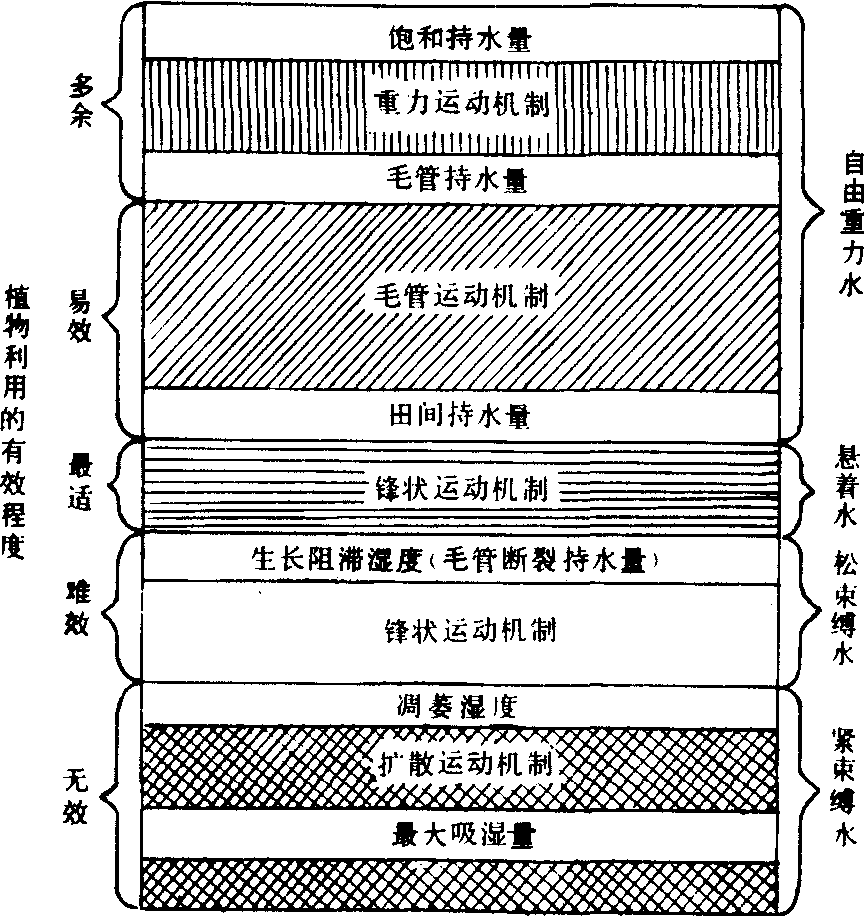 植物利用的有效程度

多余

易效

最适

难效

无效

饱和持水量

重力运动机制

毛管持水量

毛管运动机制

田间持水量

锋状运动机制

生长阻滞湿度(毛管断裂持水量)

锋状运动机制

凋萎湿度

扩散运动机制

最大吸湿量

自由重力水

悬着水

松束缚水

紧束缚水